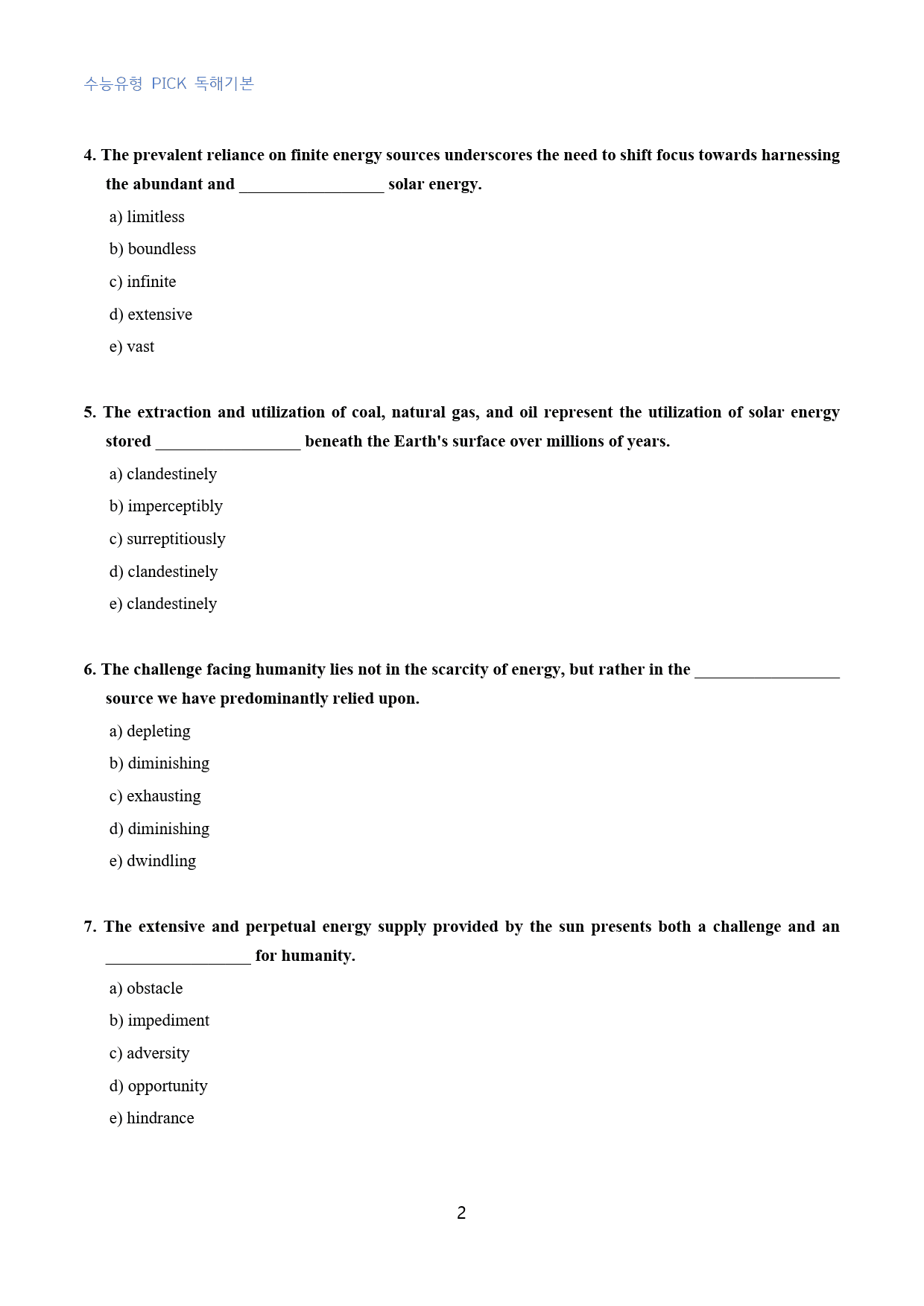 수능유형 PICK 독해기본

4. The prevalent reliance on finite energy sources underscores the need to shift focus towards harnessing the abundant and ____ solar energy.

a) limitless

b) boundless

c) infinite

d) extensive

e) vast

5. The extraction and utilization of coal, natural gas, and oil represent the utilization of solar energy stored ____ beneath the Earth's surface over millions of years.

a) clandestinely

b) imperceptibly

c) surreptitiously

d) clandestinely

e) clandestinely

6. The challenge facing humanity lies not in the scarcity of energy, but rather in the ____ source we have predominantly relied upon.

a) depleting

b) diminishing

c) exhausting

d) diminishing

e) dwindling

7. The extensive and perpetual energy supply provided by the sun presents both a challenge and an ____ for humanity.

a) obstacle

b) impediment

c) adversity

d) opportunity

e) hindrance

2